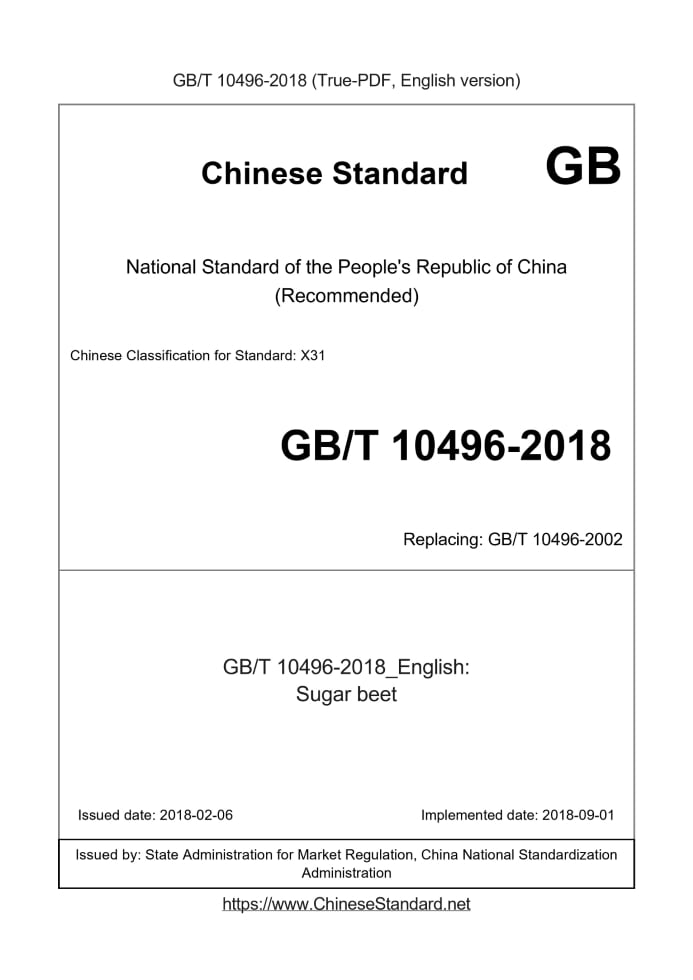 GB/T 10496-2018 (True-PDF, English version)

Chinese Standard GB

National Standard of the People's Republic of China
(Recommended)

Chinese Classification for Standard: X31

GB/T 10496-2018

Replacing: GB/T 10496-2002

GB/T 10496-2018_English:
Sugar beet

Issued date: 2018-02-06

Implemented date: 2018-09-01

Issued by: State Administration for Market Regulation, China National Standardization Administration

https://www.ChineseStandard.net